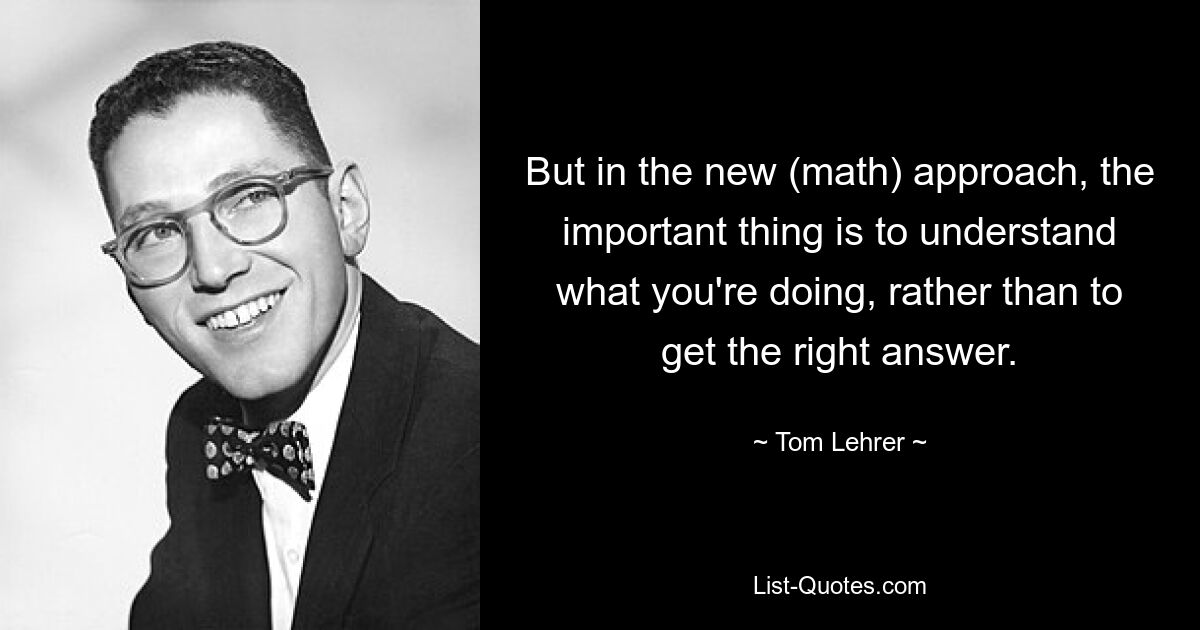 But in the new (math) approach, the important thing is to understand what you're doing, rather than to get the right answer.

~ Tom Lehrer ~

List-Quotes.com